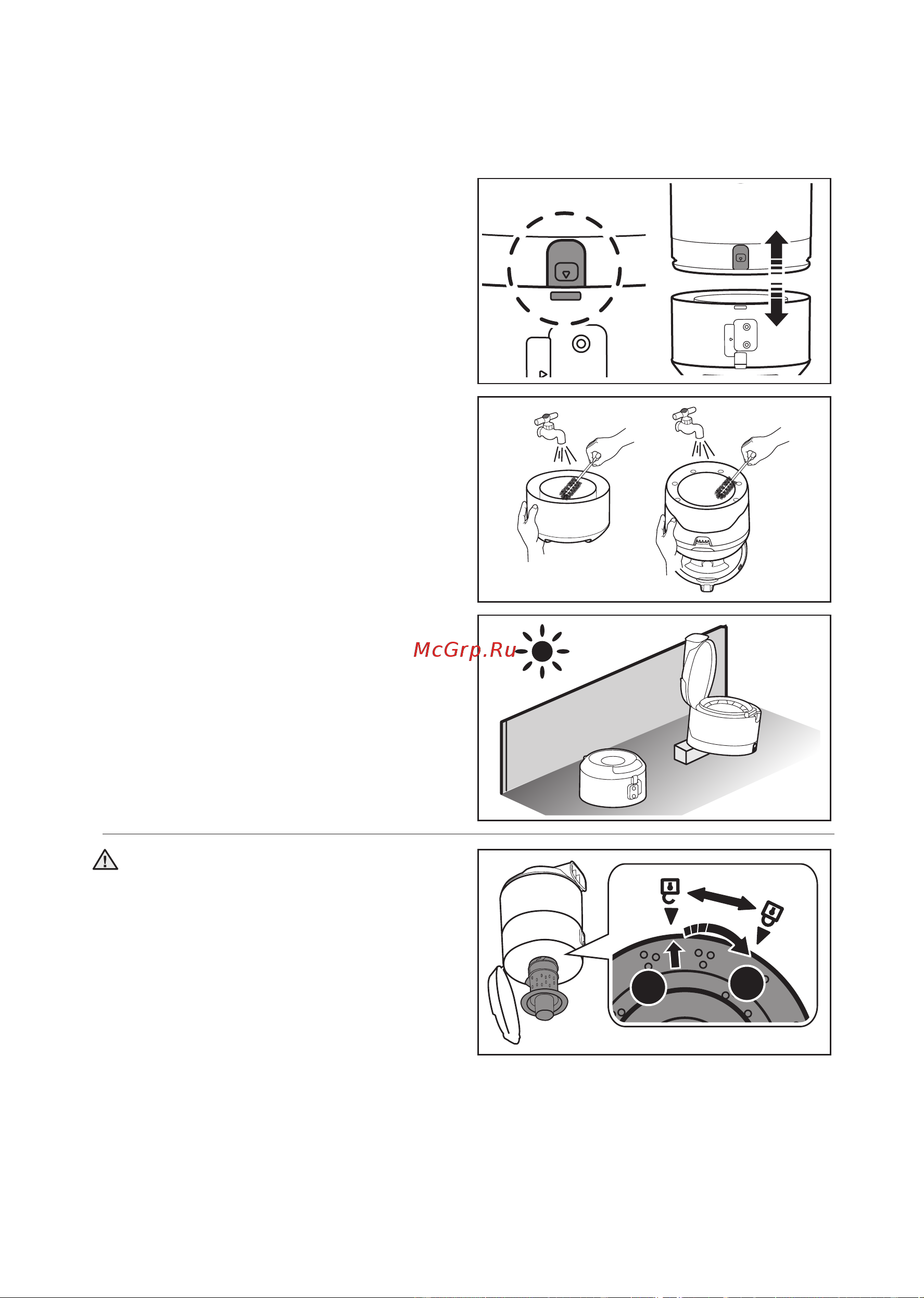 McGrp.Ru